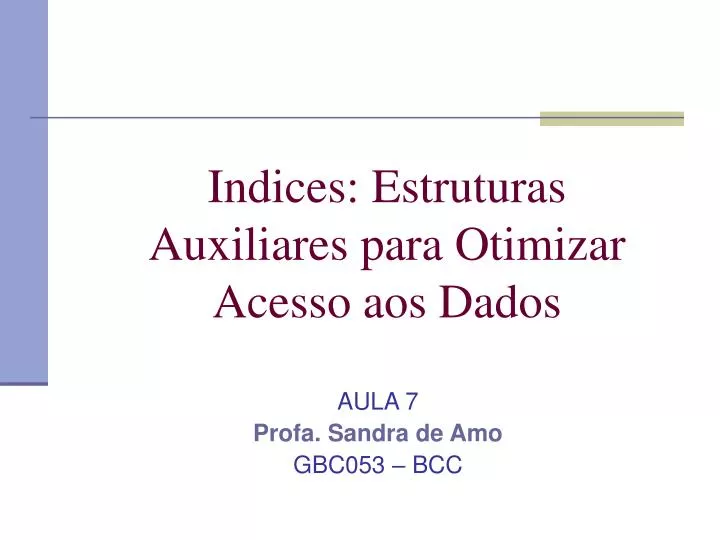 Indices: Estruturas Auxiliares para Otimizar Acesso aos Dados

AULA 7
Profa. Sandra de Amo
GBC053 – BCC